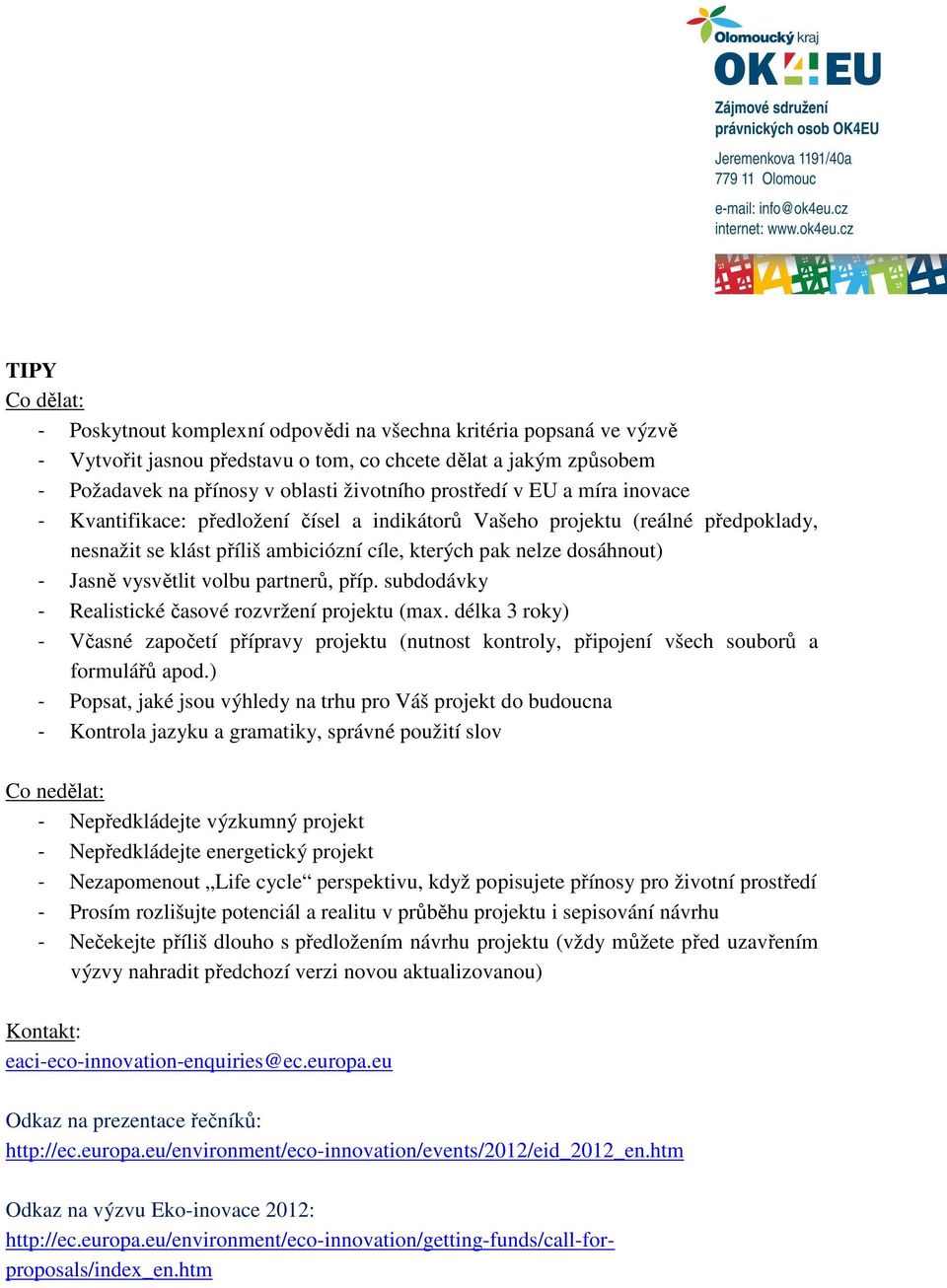 Olomoucký kraj
OK4EU
Zájmové sdružení právnických osob OK4EU
Jeremenkova 1191/40a
779 11 Olomouc
e-mail: info@ok4eu.cz
internet: www.ok4eu.cz

TIPY
Co dělat:
- Poskytnout komplexní odpovědi na všechna kritéria popsaná ve výzvě
- Vytvořit jasnou představu o tom, co chcete dělat a jakým způsobem
- Požadavek na přínosy v oblasti životního prostředí v EU a míra inovace
- Kvantifikace: předložení čísel a indikátorů Vašeho projektu (reálné předpoklady, nesnažit se klást příliš ambiciózní cíle, kterých pak nelze dosáhnout)
- Jasně vysvětlit volbu partnerů, příp. subdodávky
- Realistické časové rozvržení projektu (max. délka 3 roky)
- Včasné započetí přípravy projektu (nutnost kontroly, připojení všech souborů a formulářů apod.)
- Popsat, jaké jsou výhledy na trhu pro Váš projekt do budoucna
- Kontrola jazyku a gramatiky, správné použití slov

Co nedělat:
- Nepředkládejte výzkumný projekt
- Nepředkládejte energetický projekt
- Nezapomenout „Life cycle“ perspektivu, když popisujete přínosy pro životní prostředí
- Prosím rozlišujte potenciál a realitu v průběhu projektu i sepisování návrhu
- Nečekejte příliš dlouho s předložením návrhu projektu (vždy můžete před uzavřením výzvy nahradit předchozí verzi novou aktualizovanou)

Kontakt:
eaci-eco-innovation-enquiries@ec.europa.eu

Odkaz na prezentace řečníků:
http://ec.europa.eu/environment/eco-innovation/events/2012/eid_2012_en.htm

Odkaz na výzvu Eko-inovace 2012:
http://ec.europa.eu/environment/eco-innovation/getting-funds/call-for-proposals/index_en.htm